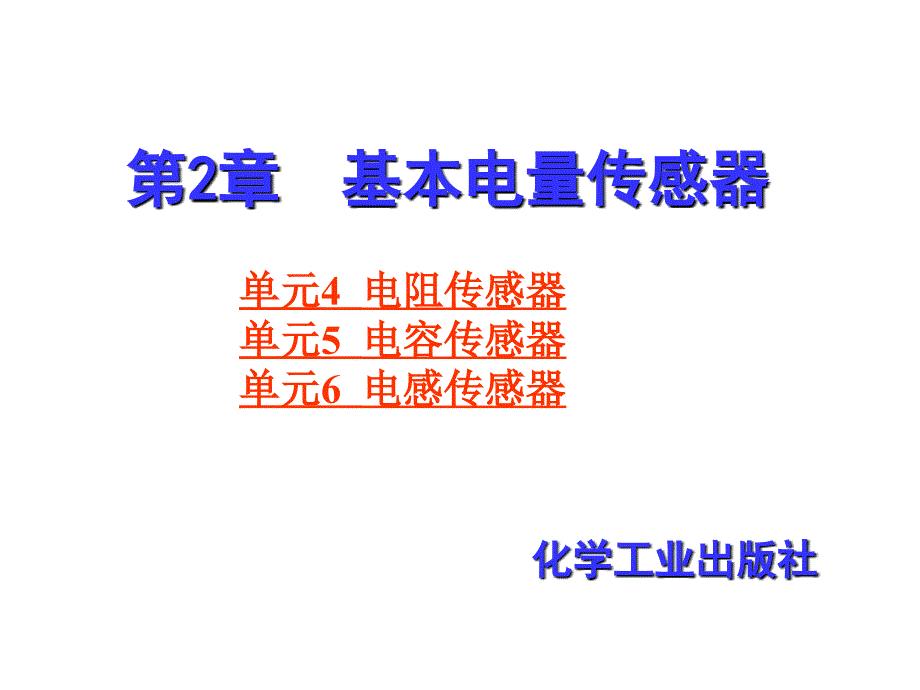 第2章　基本电量传感器

单元4 电阻传感器
单元5 电容传感器
单元6 电感传感器

化学工业出版社